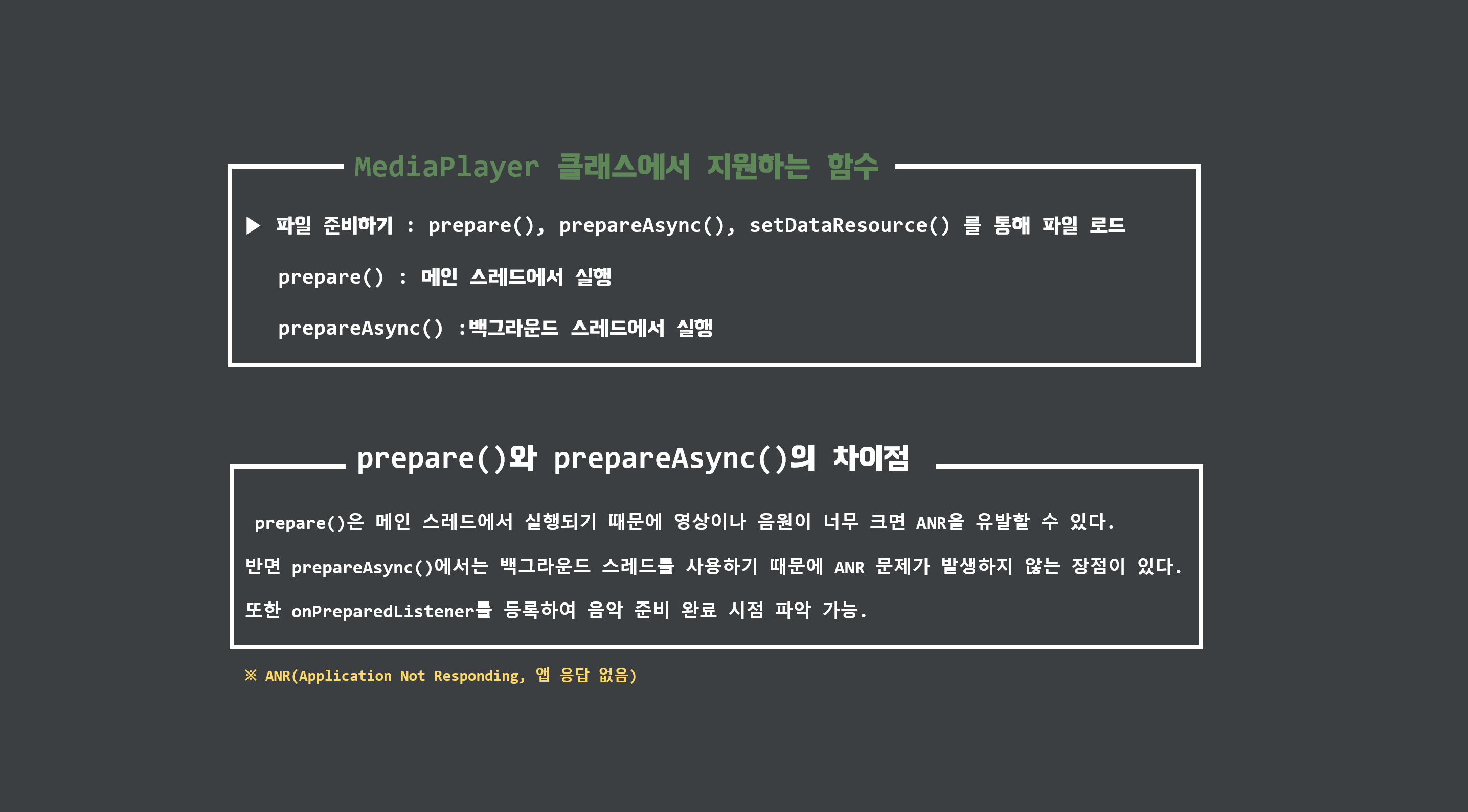 MediaPlayer 클래스에서 지원하는 함수

▶ 파일 준비하기 : prepare(), prepareAsync(), setDataResource() 를 통해 파일 로드

prepare() : 메인 스레드에서 실행

prepareAsync() :백그라운드 스레드에서 실행

prepare()와 prepareAsync()의 차이점

prepare()은 메인 스레드에서 실행되기 때문에 영상이나 음원이 너무 크면 ANR을 유발할 수 있다.

반면 prepareAsync()에서는 백그라운드 스레드를 사용하기 때문에 ANR 문제가 발생하지 않는 장점이 있다.

또한 onPreparedListener를 등록하여 음악 준비 완료 시점 파악 가능.

※ ANR(Application Not Responding, 앱 응답 없음)